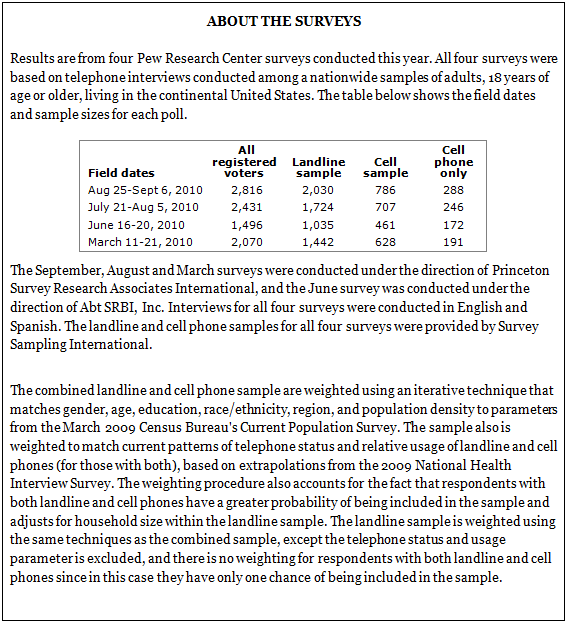 ABOUT THE SURVEYS

Results are from four Pew Research Center surveys conducted this year. All four surveys were based on telephone interviews conducted among a nationwide samples of adults, 18 years of age or older, living in the continental United States. The table below shows the field dates and sample sizes for each poll.

| Field dates | All registered voters | Landline sample | Cell sample | Cell phone only |
|---|---|---|---|---|
| Aug 25-Sept 6, 2010 | 2,816 | 2,030 | 786 | 288 |
| July 21-Aug 5, 2010 | 2,431 | 1,724 | 707 | 246 |
| June 16-20, 2010 | 1,496 | 1,035 | 461 | 172 |
| March 11-21, 2010 | 2,070 | 1,442 | 628 | 191 |

The September, August and March surveys were conducted under the direction of Princeton Survey Research Associates International, and the June survey was conducted under the direction of Abt SRBI, Inc. Interviews for all four surveys were conducted in English and Spanish. The landline and cell phone samples for all four surveys were provided by Survey Sampling International.

The combined landline and cell phone sample are weighted using an iterative technique that matches gender, age, education, race/ethnicity, region, and population density to parameters from the March 2009 Census Bureau's Current Population Survey. The sample also is weighted to match current patterns of telephone status and relative usage of landline and cell phones (for those with both), based on extrapolations from the 2009 National Health Interview Survey. The weighting procedure also accounts for the fact that respondents with both landline and cell phones have a greater probability of being included in the sample and adjusts for household size within the landline sample. The landline sample is weighted using the same techniques as the combined sample, except the telephone status and usage parameter is excluded, and there is no weighting for respondents with both landline and cell phones since in this case they have only one chance of being included in the sample.